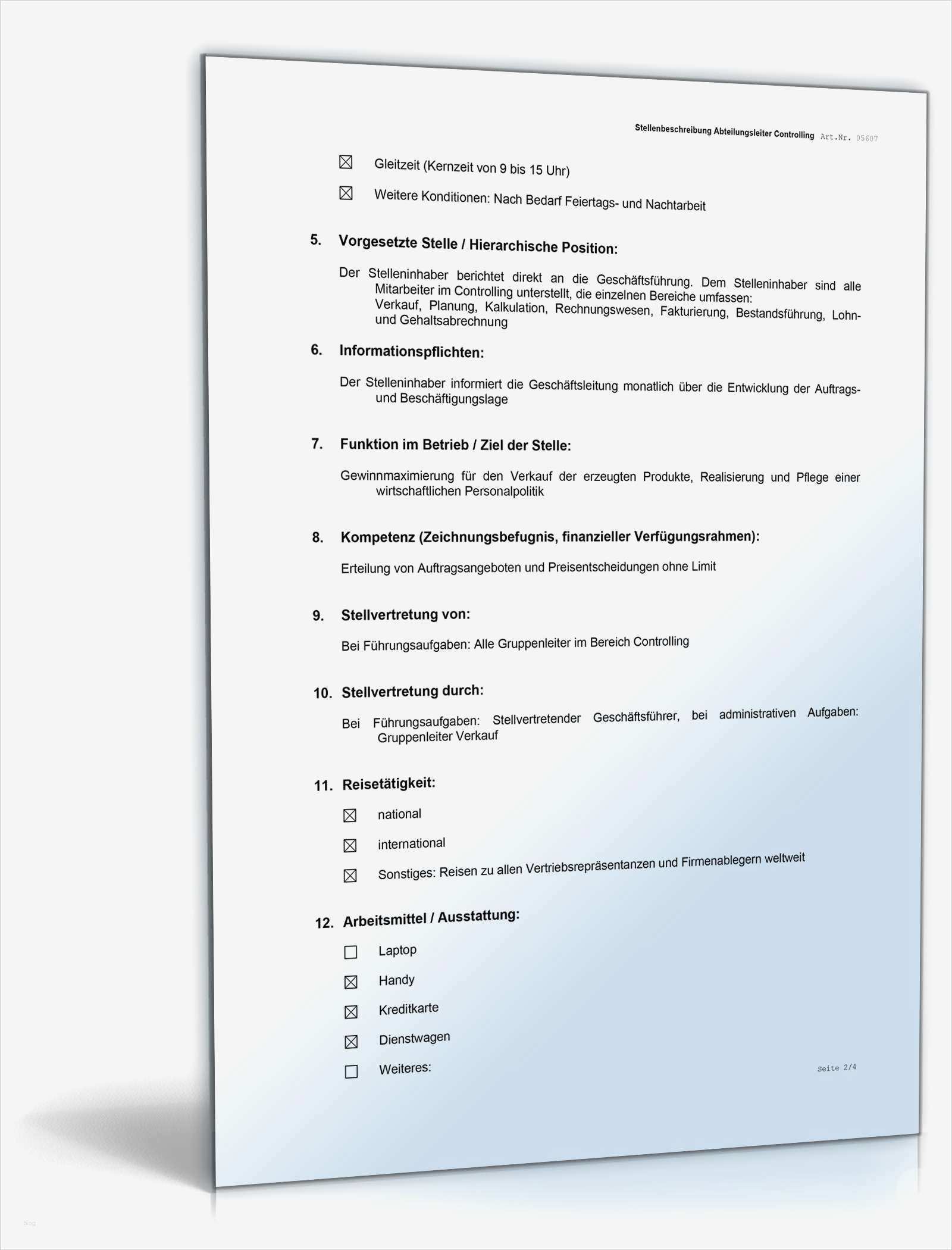 Stellenbeschreibung Abteilungsleiter Controlling Art.Nr. 05607

☒ Gleitzeit (Kernzeit von 9 bis 15 Uhr)

☒ Weitere Konditionen: Nach Bedarf Feiertags- und Nachtarbeit

5. Vorgesetzte Stelle / Hierarchische Position:

Der Stelleninhaber berichtet direkt an die Geschäftsführung. Dem Stelleninhaber sind alle Mitarbeiter im Controlling unterstellt, die einzelnen Bereiche umfassen: Verkauf, Planung, Kalkulation, Rechnungswesen, Fakturierung, Bestandsführung, Lohn- und Gehaltsabrechnung

6. Informationspflichten:

Der Stelleninhaber informiert die Geschäftsleitung monatlich über die Entwicklung der Auftrags- und Beschäftigungslage

7. Funktion im Betrieb / Ziel der Stelle:

Gewinnmaximierung für den Verkauf der erzeugten Produkte, Realisierung und Pflege einer wirtschaftlichen Personalpolitik

8. Kompetenz (Zeichnungsbefugnis, finanzieller Verfügungsrahmen):

Erteilung von Auftragsangeboten und Preisentscheidungen ohne Limit

9. Stellvertretung von:

Bei Führungsaufgaben: Alle Gruppenleiter im Bereich Controlling

10. Stellvertretung durch:

Bei Führungsaufgaben: Stellvertretender Geschäftsführer, bei administrativen Aufgaben: Gruppenleiter Verkauf

11. Reisetätigkeit:

☒ national

☒ international

☒ Sonstiges: Reisen zu allen Vertriebsrepräsentanzen und Firmenablegern weltweit

12. Arbeitsmittel / Ausstattung:

☐ Laptop

☒ Handy

☒ Kreditkarte

☒ Dienstwagen

☐ Weiteres:

Seite 2/4